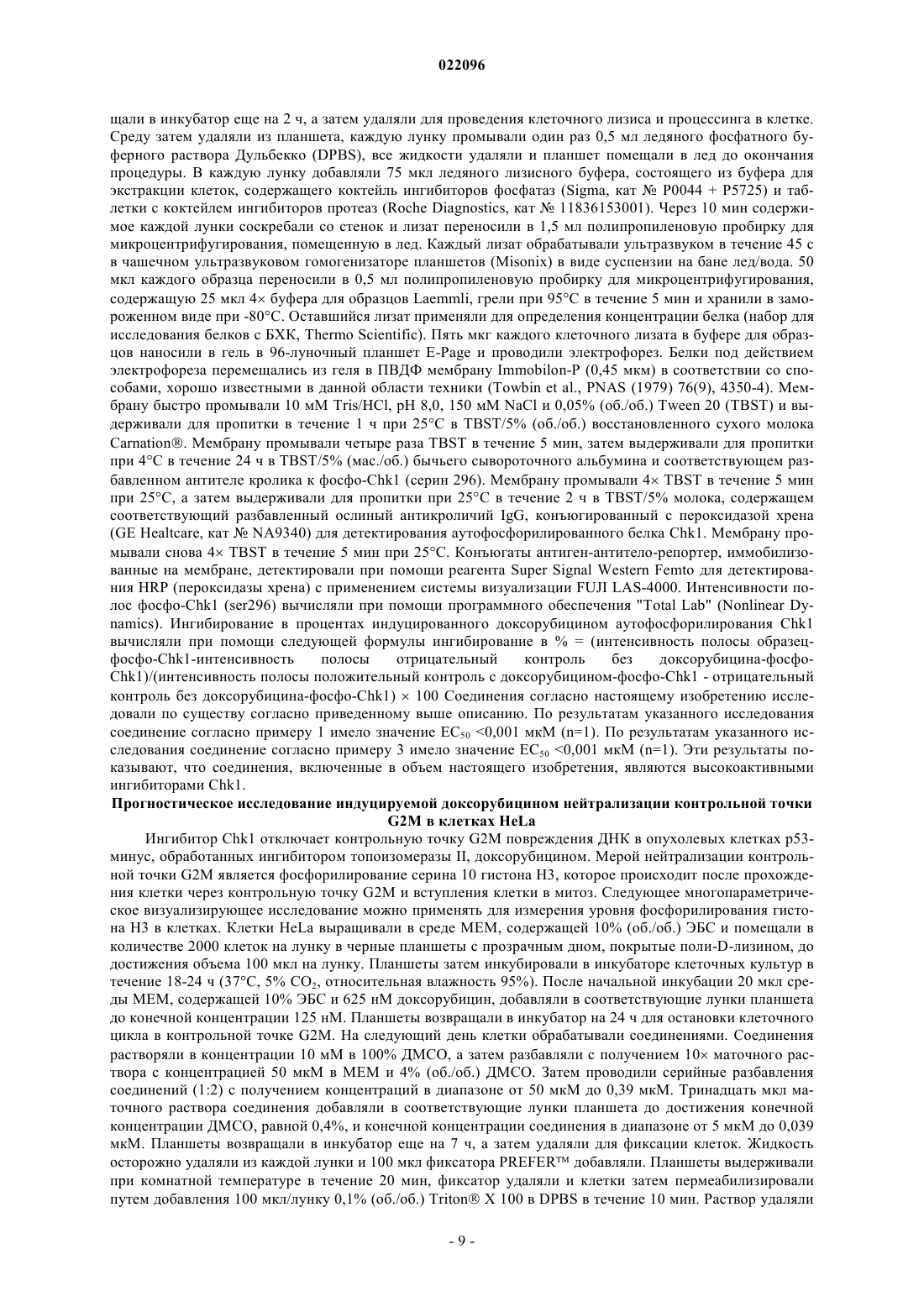 022096

щали в инкубатор еще на 2 ч, а затем удаляли для проведения клеточного лизиса и процессинга в клетке. Среду затем удаляли из планшета, каждую лунку промывали один раз 0,5 мл ледяного фосфатного буферного раствора Дульбекко (DPBS), все жидкости удаляли и планшет помещали в лед до окончания процедуры. В каждую лунку добавляли 75 мкл ледяного лизисного буфера, состоящего из буфера для экстракции клеток, содержащего коктейль ингибиторов фосфатаз (Sigma, кат № P0044 + P5725) и таблетки с коктейлем ингибиторов протеаз (Roche Diagnostics, кат № 11836153001). Через 10 мин содержимое каждой лунки соскребали со стенок и лизат переносили в 1,5 мл полипропиленовую пробирку для микроцентрифугирования, помещенную в лед. Каждый лизат обрабатывали ультразвуком в течение 45 с в чашечном ультразвуковом гомогенизаторе планшетов (Misonix) в виде суспензии на бане лед/вода. 50 мкл каждого образца переносили в 0,5 мл полипропиленовую пробирку для микроцентрифугирования, содержащую 25 мкл 4× буфера для образцов Laemmli, грели при 95°C в течение 5 мин и хранили в замороженном виде при -80°C. Оставшийся лизат применяли для определения концентрации белка (набор для исследования белков с БХК, Thermo Scientific). Пять мкг каждого клеточного лизата в буфере для образцов наносили в гель в 96-луночный планшет E-Page и проводили электрофорез. Белки под действием электрофореза перемещались из геля в ПВДФ мембрану Immobilon-P (0,45 мкм) в соответствии со способами, хорошо известными в данной области техники (Towbin et al., PNAS (1979) 76(9), 4350-4). Мембрану быстро промывали 10 мМ Tris/HCl, pH 8,0, 150 мМ NaCl и 0,05% (об./об.) Tween 20 (TBST) и выдерживали для пропитки в течение 1 ч при 25°C в TBST/5% (об./об.) восстановленного сухого молока Carnation®. Мембрану промывали четыре раза TBST в течение 5 мин, затем выдерживали для пропитки при 4°C в течение 24 ч в TBST/5% (мас./об.) бычьего сывороточного альбумина и соответствующем разбавленном антителе кролика к фосфо-Chk1 (серин 296). Мембрану промывали 4× TBST в течение 5 мин при 25°C, а затем выдерживали для пропитки при 25°C в течение 2 ч в TBST/5% молока, содержащем соответствующий разбавленный ослиный антикроличий IgG, конъюгированный с пероксидазой хрена (GE Healtcare, кат № NA9340) для детектирования аутофосфорилированного белка Chk1. Мембрану промывали снова 4× TBST в течение 5 мин при 25°C. Конъюгаты антиген-антитело-репортер, иммобилизованные на мембране, детектировали при помощи реагента Super Signal Western Femto для детектирования HRP (пероксидазы хрена) с применением системы визуализации FUJI LAS-4000. Интенсивности полос фосфо-Chk1 (ser296) вычисляли при помощи программного обеспечения "Total Lab" (Nonlinear Dynamics). Ингибирование в процентах индуцированного доксорубицином аутофосфорилирования Chk1 вычисляли при помощи следующей формулы ингибирование в % = (интенсивность полосы образец-фосфо-Chk1-интенсивность полосы отрицательный контроль без доксорубицина-фосфо-Chk1)/(интенсивность полосы положительный контроль с доксорубицином-фосфо-Chk1 - отрицательный контроль без доксорубицина-фосфо-Chk1) × 100 Соединения согласно настоящему изобретению исследовали по существу согласно приведенному выше описанию. По результатам указанного исследования соединение согласно примеру 1 имело значение $EC_{50}$ <0,001 мкМ (n=1). По результатам указанного исследования соединение согласно примеру 3 имело значение $EC_{50}$ <0,001 мкМ (n=1). Эти результаты показывают, что соединения, включенные в объем настоящего изобретения, являются высокоактивными ингибиторами Chk1.

Прогностическое исследование индуцируемой доксорубицином нейтрализации контрольной точки G2M в клетках HeLa

Ингибитор Chk1 отключает контрольную точку G2M повреждения ДНК в опухолевых клетках p53-минус, обработанных ингибитором топоизомеразы II, доксорубицином. Мерой нейтрализации контрольной точки G2M является фосфорилирование серина 10 гистона H3, которое происходит после прохождения клетки через контрольную точку G2M и вступления клетки в митоз. Следующее многопараметрическое визуализирующее исследование можно применять для измерения уровня фосфорилирования гистона H3 в клетках. Клетки HeLa выращивали в среде MEM, содержащей 10% (об./об.) ЭБС и помещали в количестве 2000 клеток на лунку в черные планшеты с прозрачным дном, покрытые поли-D-лизином, до достижения объема 100 мкл на лунку. Планшеты затем инкубировали в инкубаторе клеточных культур в течение 18-24 ч (37°C, 5% $CO_2$, относительная влажность 95%). После начальной инкубации 20 мкл среды MEM, содержащей 10% ЭБС и 625 нМ доксорубицин, добавляли в соответствующие лунки планшета до конечной концентрации 125 нМ. Планшеты возвращали в инкубатор на 24 ч для остановки клеточного цикла в контрольной точке G2M. На следующий день клетки обрабатывали соединениями. Соединения растворяли в концентрации 10 мМ в 100% ДМСО, а затем разбавляли с получением 10× маточного раствора с концентрацией 50 мкМ в MEM и 4% (об./об.) ДМСО. Затем проводили серийные разбавления соединений (1:2) с получением концентраций в диапазоне от 50 мкМ до 0,39 мкМ. Тринадцать мкл маточного раствора соединения добавляли в соответствующие лунки планшета до достижения конечной концентрации ДМСО, равной 0,4%, и конечной концентрации соединения в диапазоне от 5 мкМ до 0,039 мкМ. Планшеты возвращали в инкубатор еще на 7 ч, а затем удаляли для фиксации клеток. Жидкость осторожно удаляли из каждой лунки и 100 мкл фиксатора PREFER™ добавляли. Планшеты выдерживали при комнатной температуре в течение 20 мин, фиксатор удаляли и клетки затем пермеабилизировали путем добавления 100 мкл/лунку 0,1% (об./об.) Triton® X 100 в DPBS в течение 10 мин. Раствор удаляли

- 9 -